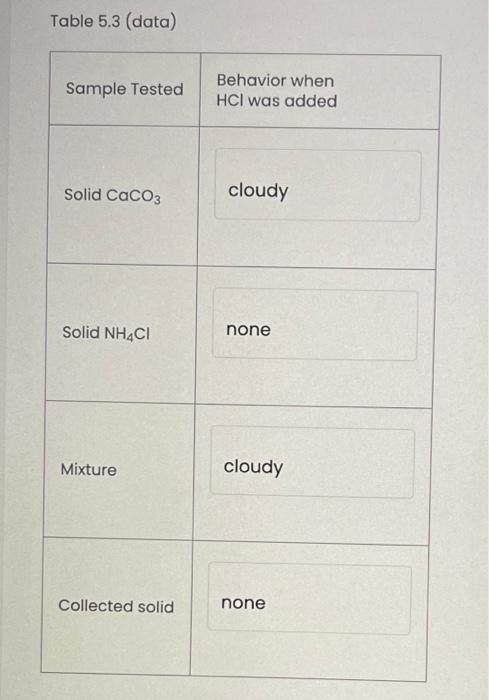 Table 5.3 (data)

| Sample Tested | Behavior when HCl was added |
|---|---|
| Solid $CaCO_3$ | cloudy |
| Solid $NH_4Cl$ | none |
| Mixture | cloudy |
| Collected solid | none |